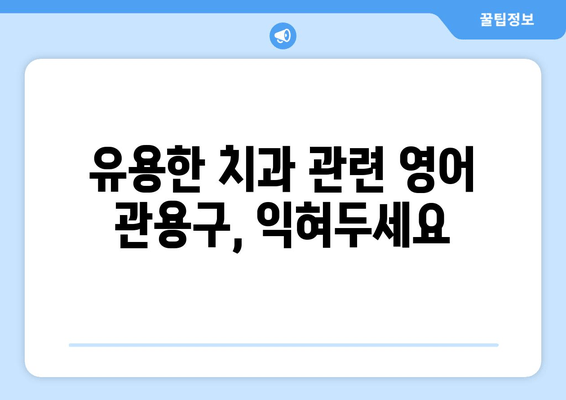 꿀팁정보

유용한 치과 관련 영어 관용구, 익혀두세요